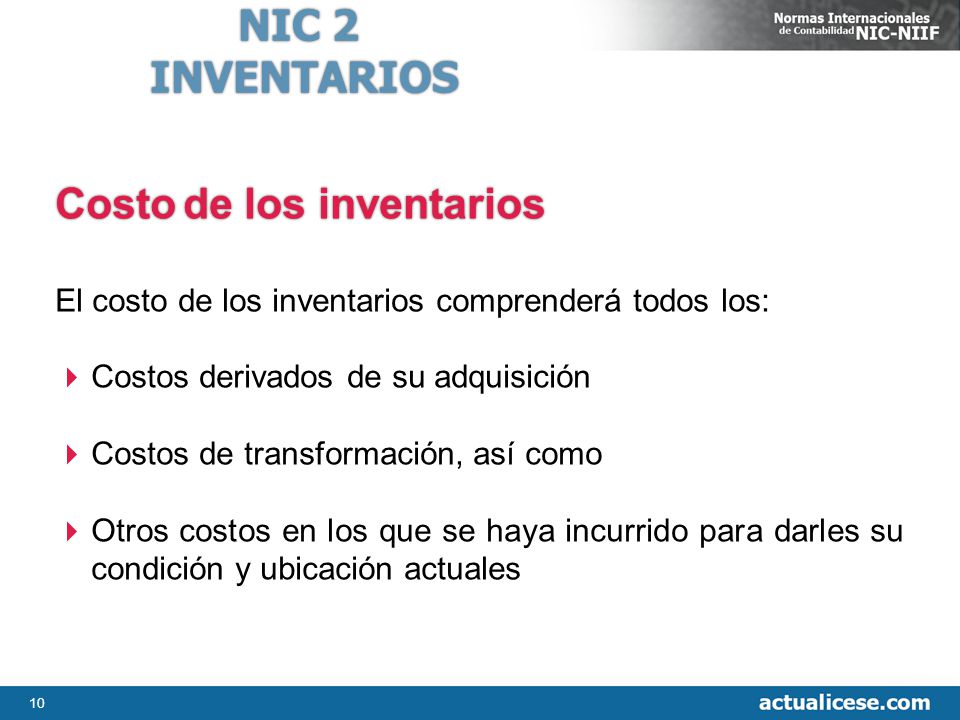 NIC 2
INVENTARIOS

Normas Internacionales de Contabilidad NIC-NIIF

Costo de los inventarios

El costo de los inventarios comprenderá todos los:

Costos derivados de su adquisición

Costos de transformación, así como

Otros costos en los que se haya incurrido para darles su condición y ubicación actuales

10

actualicese.com